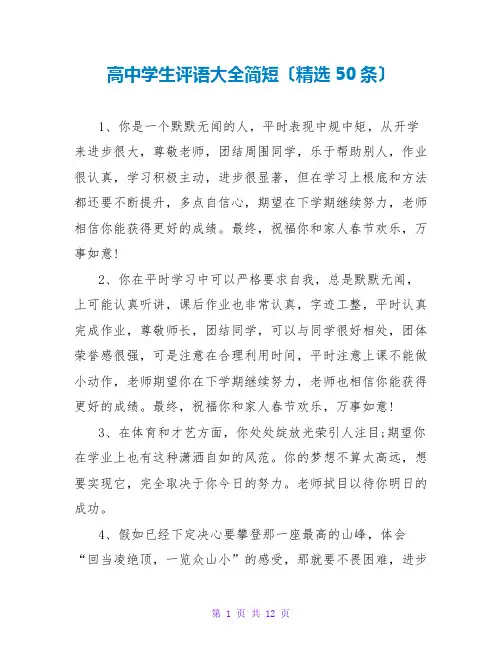 高中学生评语大全简短〔精选 50 条〕

1、你是一个默默无闻的人，平时表现中规中矩，从开学来进步很大，尊敬老师，团结周围同学，乐于帮助别人，作业很认真，学习积极主动，进步很显著，但在学习上根底和方法都还要不断提升，多点自信心，期望在下学期继续努力，老师相信你能获得更好的成绩。最终，祝福你和家人春节欢乐，万事如意！

2、你在平时学习中可以严格要求自我，总是默默无闻，上可能认真听讲，课后作业也非常认真，字迹工整，平时认真完成作业，尊敬师长，团结同学，可以与同学很好相处，团体荣誉感很强，可是注意在合理利用时间，平时注意上课不能做小动作，老师期望你在下学期继续努力，老师也相信你能获得更好的成绩。最终，祝福你和家人春节欢乐，万事如意！

3、在体育和才艺方面，你处处绽放光荣引人注目;期望你在学业上也有这种潇洒自如的风范。你的梦想不算太高远，想要实现它，完全取决于你今日的努力。老师拭目以待你明日的成功。

4、假如已经下定决心要攀登那一座最高的山峰，体会“回当凌绝顶，一览众山小”的感受，那就要不畏困难，进步

第 1 页 共 12 页